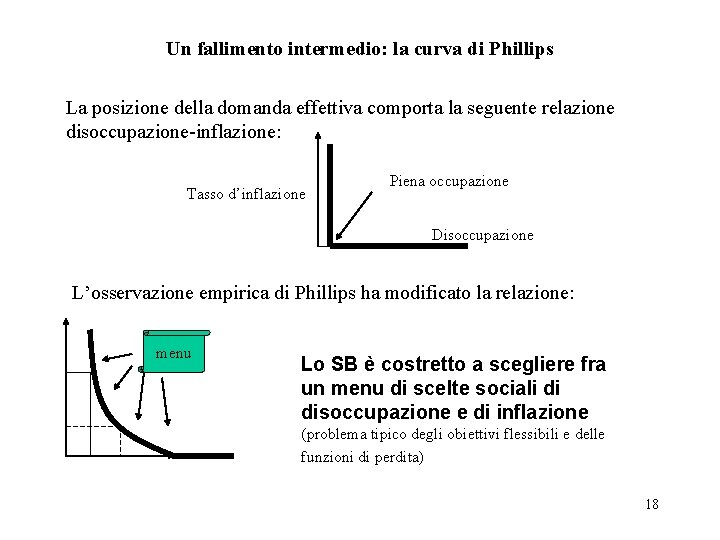 Un fallimento intermedio: la curva di Phillips

La posizione della domanda effettiva comporta la seguente relazione disoccupazione-inflazione:

Tasso d'inflazione

Piena occupazione

Disoccupazione

L'osservazione empirica di Phillips ha modificato la relazione:

menu

Lo SB è costretto a scegliere fra un menu di scelte sociali di disoccupazione e di inflazione
(problema tipico degli obiettivi flessibili e delle funzioni di perdita)

18